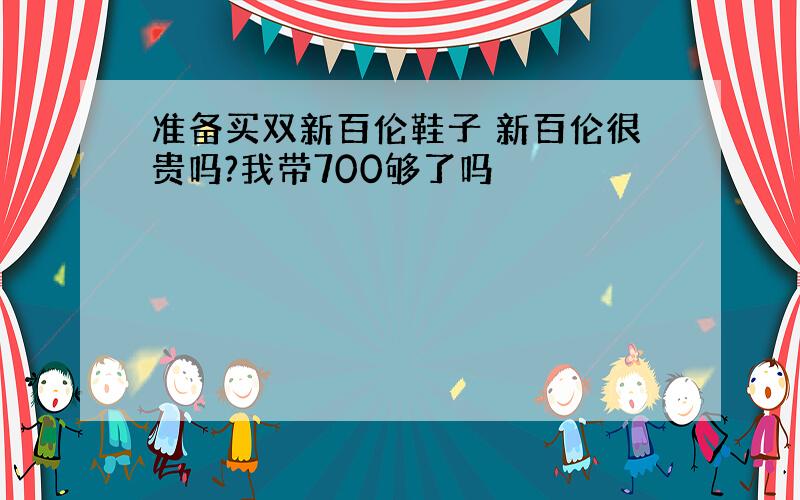 准备买双新百伦鞋子 新百伦很贵吗?我带700够了吗